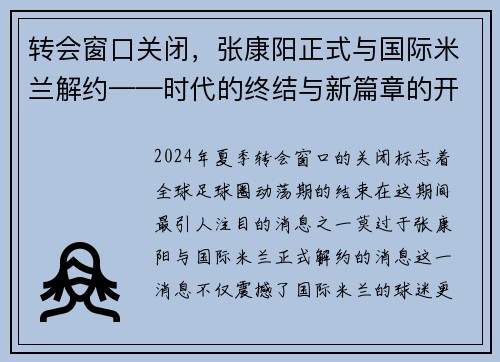 转会窗口关闭，张康阳正式与国际米兰解约——时代的终结与新篇章的开

2024年夏季转会窗口的关闭标志着全球足球圈动荡期的结束在这期间最引人注目的消息之一莫过于张康阳与国际米兰正式解约的消息这一消息不仅震撼了国际米兰的球迷更